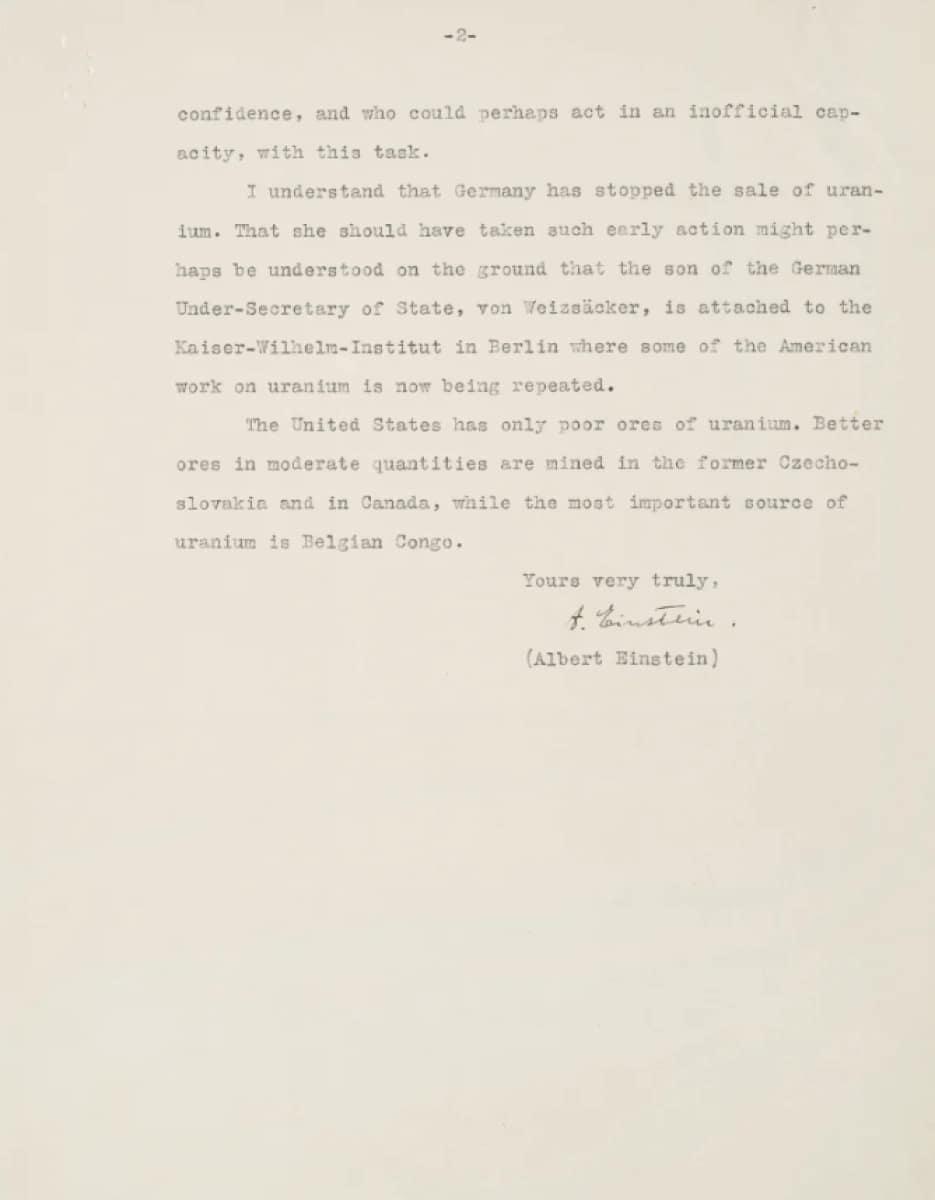 -2-

confidence, and who could perhaps act in an inofficial capacity, with this task.

I understand that Germany has stopped the sale of uranium. That she should have taken such early action might perhaps be understood on the ground that the son of the German Under-Secretary of State, von Weizsäcker, is attached to the Kaiser-Wilhelm-Institut in Berlin where some of the American work on uranium is now being repeated.

The United States has only poor ores of uranium. Better ores in moderate quantities are mined in the former Czechoslovakia and in Canada, while the most important source of uranium is Belgian Congo.

Yours very truly,

A. Einstein.

(Albert Einstein)